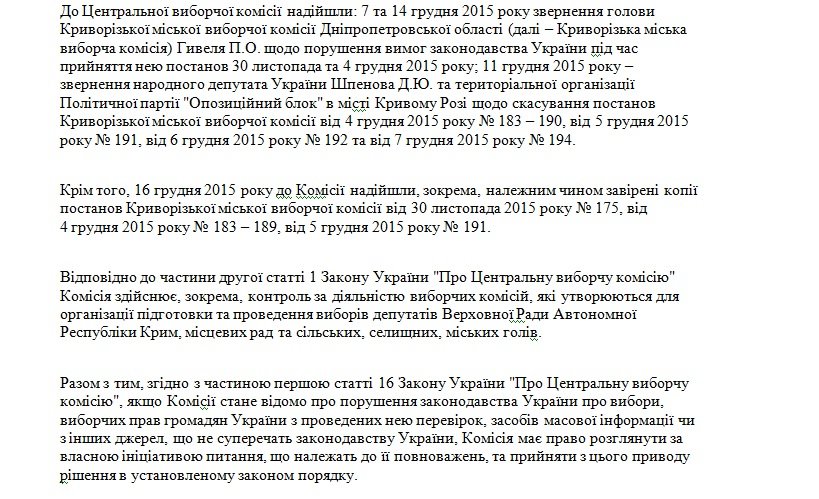 До Центральної виборчої комісії надійшли: 7 та 14 грудня 2015 року звернення голови Криворізької міської виборчої комісії Дніпропетровської області (далі – Криворізька міська виборча комісія) Гивеля П.О. щодо порушення вимог законодавства України під час прийняття нею постанов 30 листопада та 4 грудня 2015 року; 11 грудня 2015 року – звернення народного депутата України Шпенова Д.Ю. та територіальної організації Політичної партії "Опозиційний блок" в місті Кривому Розі щодо скасування постанов Криворізької міської виборчої комісії від 4 грудня 2015 року № 183 – 190, від 5 грудня 2015 року № 191, від 6 грудня 2015 року № 192 та від 7 грудня 2015 року № 194.

Крім того, 16 грудня 2015 року до Комісії надійшли, зокрема, належним чином завірені копії постанов Криворізької міської виборчої комісії від 30 листопада 2015 року № 175, від 4 грудня 2015 року № 183 – 189, від 5 грудня 2015 року № 191.

Відповідно до частини другої статті 1 Закону України "Про Центральну виборчу комісію" Комісія здійснює, зокрема, контроль за діяльністю виборчих комісій, які утворюються для організації підготовки та проведення виборів депутатів Верховної Ради Автономної Республіки Крим, місцевих рад та сільських, селищних, міських голів.

Разом з тим, згідно з частиною першою статті 16 Закону України "Про Центральну виборчу комісію", якщо Комісії стане відомо про порушення законодавства України про вибори, виборчих прав громадян України з проведених нею перевірок, засобів масової інформації чи з інших джерел, що не суперечать законодавству України, Комісія має право розглянути за власною ініціативою питання, що належать до її повноважень, та прийняти з цього приводу рішення в установленому законом порядку.